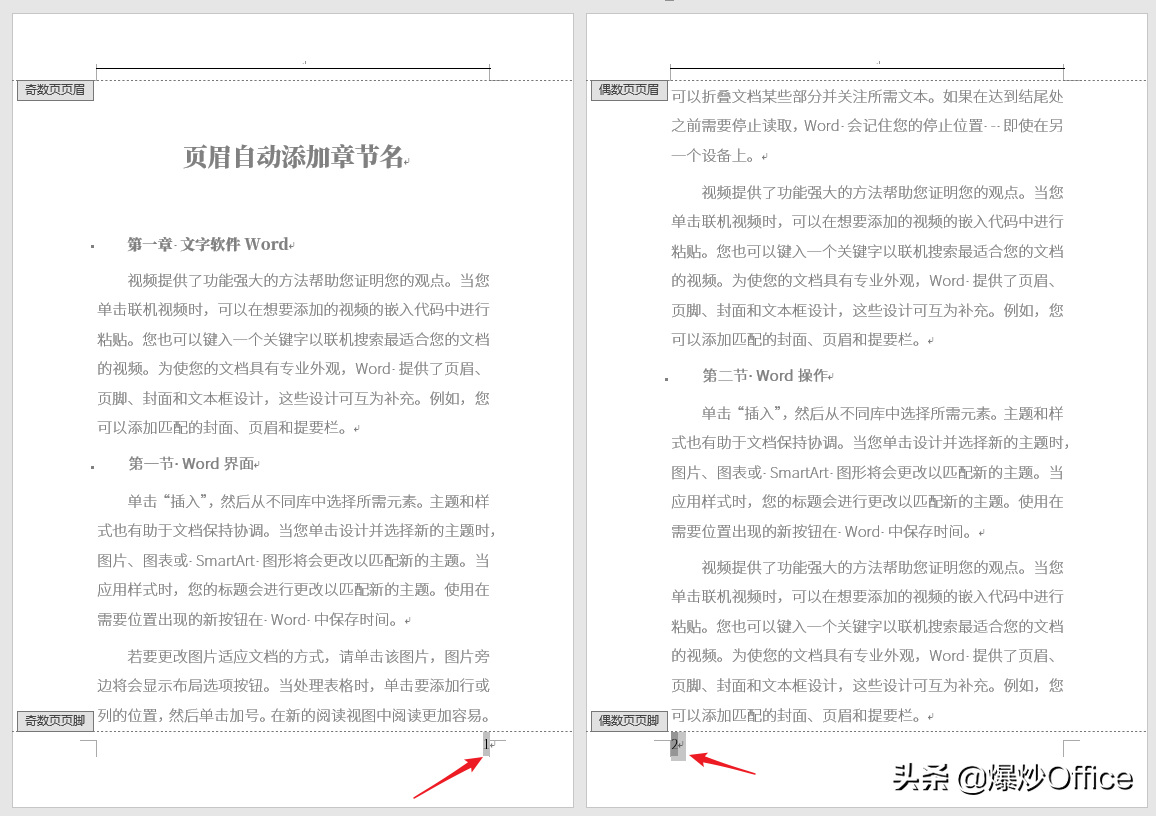 奇数页页眉

页眉自动添加章节名

第一章 文字软件 Word

视频提供了功能强大的方法帮助您证明您的观点。当您单击联机视频时，可以在想要添加的视频的嵌入代码中进行粘贴。您也可以键入一个关键字以联机搜索最适合您的文档的视频。为使您的文档具有专业外观，Word 提供了页眉、页脚、封面和文本框设计，这些设计可互为补充。例如，您可以添加匹配的封面、页眉和提要栏。

第一节 Word 界面

单击“插入”，然后从不同库中选择所需元素。主题和样式也有助于文档保持协调。当您单击设计并选择新的主题时，图片、图表或 SmartArt 图形将会更改以匹配新的主题。当应用样式时，您的标题会进行更改以匹配新的主题。使用在需要位置出现的新按钮在 Word 中保存时间。

若要更改图片适应文档的方式，请单击该图片，图片旁边将会显示布局选项按钮。当处理表格时，单击要添加行或列的位置，然后单击加号。在新的阅读视图中阅读更加容易。

奇数页页脚

1

偶数页页眉

可以折叠文档某些部分并关注所需文本。如果在达到结尾处之前需要停止读取，Word 会记住您的停止位置 - 即使在另一个设备上。

视频提供了功能强大的方法帮助您证明您的观点。当您单击联机视频时，可以在想要添加的视频的嵌入代码中进行粘贴。您也可以键入一个关键字以联机搜索最适合您的文档的视频。为使您的文档具有专业外观，Word 提供了页眉、页脚、封面和文本框设计，这些设计可互为补充。例如，您可以添加匹配的封面、页眉和提要栏。

第二节 Word 操作

单击“插入”，然后从不同库中选择所需元素。主题和样式也有助于文档保持协调。当您单击设计并选择新的主题时，图片、图表或 SmartArt 图形将会更改以匹配新的主题。当应用样式时，您的标题会进行更改以匹配新的主题。使用在需要位置出现的新按钮在 Word 中保存时间。

视频提供了功能强大的方法帮助您证明您的观点。当您单击联机视频时，可以在想要添加的视频的嵌入代码中进行粘贴。您也可以键入一个关键字以联机搜索最适合您的文档的视频。为使您的文档具有专业外观，Word 提供了页眉、页脚、封面和文本框设计，这些设计可互为补充。例如，您可以添加匹配的封面、页眉和提要栏。

偶数页页脚

2

头条 @爆炒Office